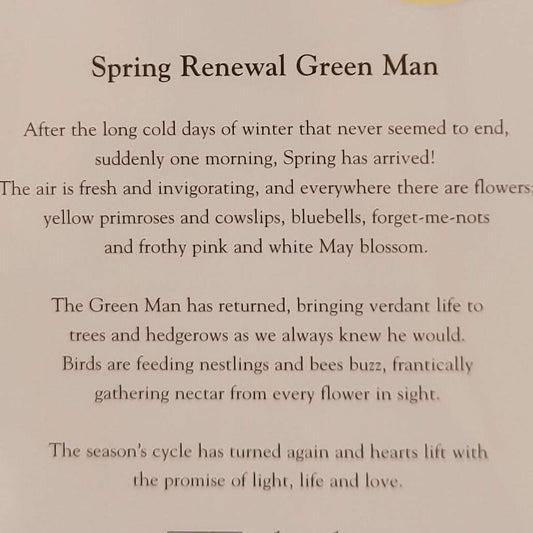 Spring Renewal Green Man

After the long cold days of winter that never seemed to end, suddenly one morning, Spring has arrived! The air is fresh and invigorating, and everywhere there are flowers: yellow primroses and cowslips, bluebells, forget-me-nots and frothy pink and white May blossom.

The Green Man has returned, bringing verdant life to trees and hedgerows as we always knew he would. Birds are feeding nestlings and bees buzz, frantically gathering nectar from every flower in sight.

The season's cycle has turned again and hearts lift with the promise of light, life and love.